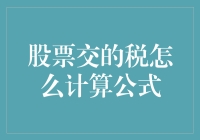 股票交的税怎么计算公式